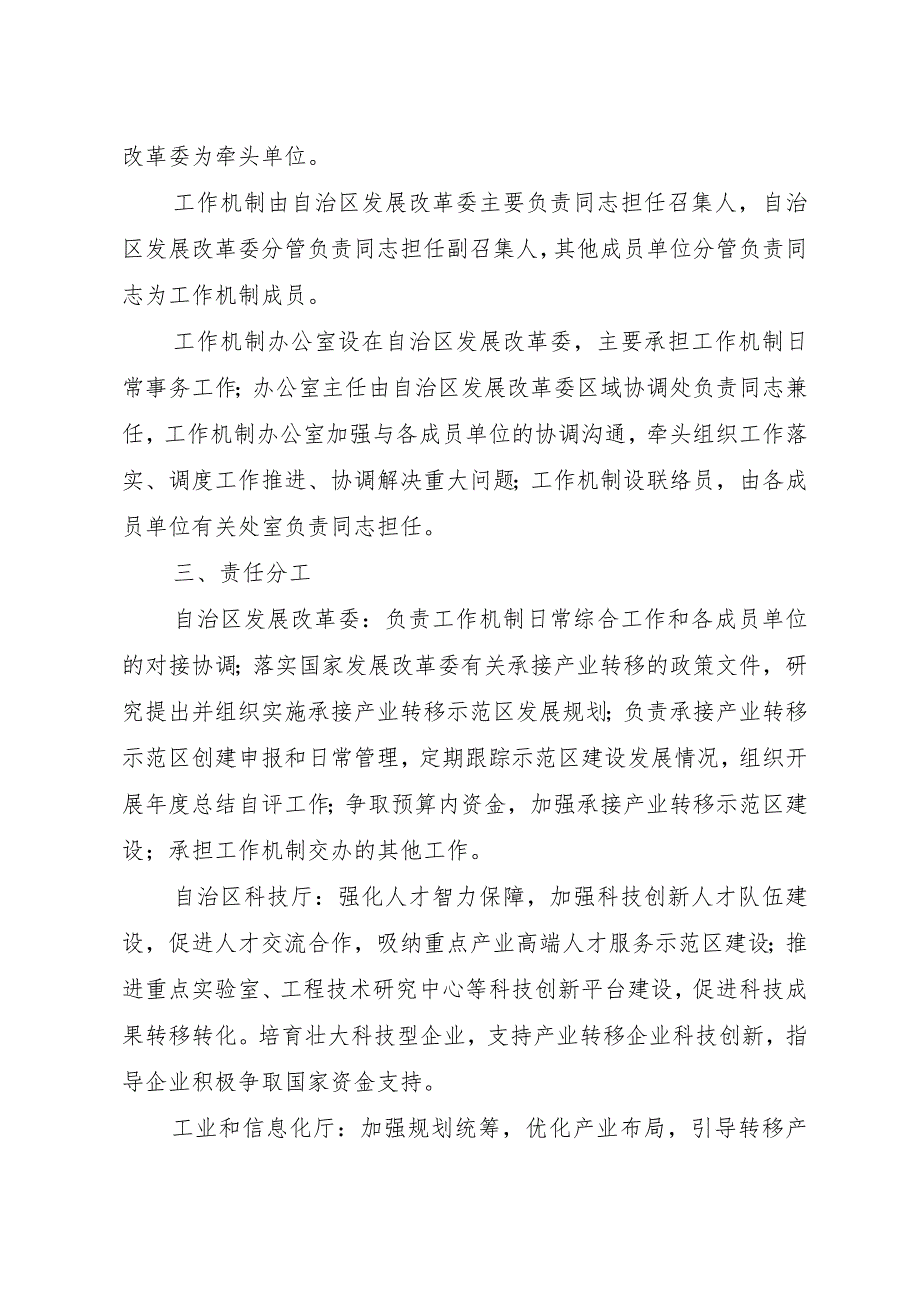 改革委为牵头单位。

工作机制由自治区发展改革委主要负责同志担任召集人，自治区发展改革委分管负责同志担任副召集人，其他成员单位分管负责同志为工作机制成员。

工作机制办公室设在自治区发展改革委，主要承担工作机制日常事务工作；办公室主任由自治区发展改革委区域协调处负责同志兼任，工作机制办公室加强与各成员单位的协调沟通，牵头组织工作落实、调度工作推进、协调解决重大问题；工作机制设联络员，由各成员单位有关处室负责同志担任。

三、责任分工

自治区发展改革委：负责工作机制日常综合工作和各成员单位的对接协调；落实国家发展改革委有关承接产业转移的政策文件，研究提出并组织实施承接产业转移示范区发展规划；负责承接产业转移示范区创建申报和日常管理，定期跟踪示范区建设发展情况，组织开展年度总结自评工作；争取预算内资金，加强承接产业转移示范区建设；承担工作机制交办的其他工作。

自治区科技厅：强化人才智力保障，加强科技创新人才队伍建设，促进人才交流合作，吸纳重点产业高端人才服务示范区建设；推进重点实验室、工程技术研究中心等科技创新平台建设，促进科技成果转移转化。培育壮大科技型企业，支持产业转移企业科技创新，指导企业积极争取国家资金支持。

工业和信息化厅：加强规划统筹，优化产业布局，引导转移产